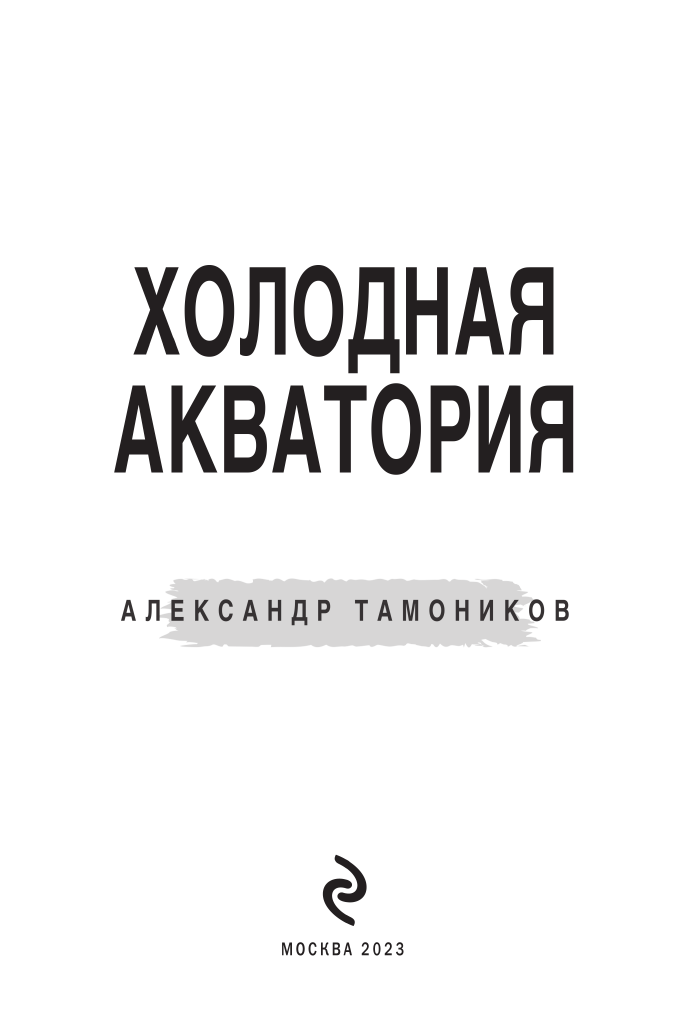 ХОЛОДНАЯ АКВАТОРИЯ

АЛЕКСАНДР ТАМОНИКОВ

МОСКВА 2023